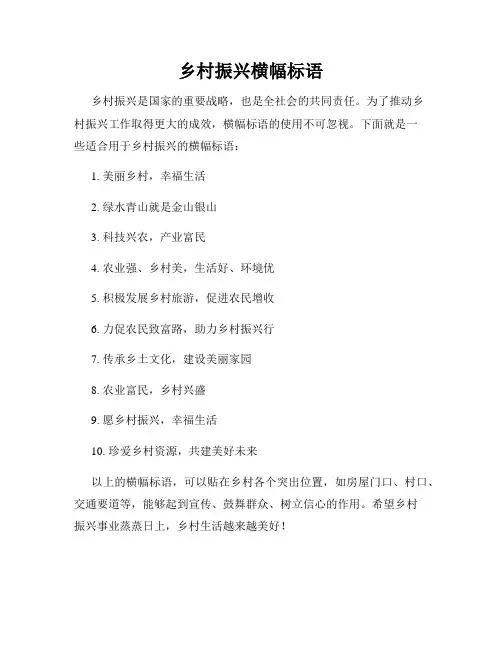 乡村振兴横幅标语

乡村振兴是国家的重要战略，也是全社会的共同责任。为了推动乡村振兴工作取得更大的成效，横幅标语的使用不可忽视。下面就是一些适合用于乡村振兴的横幅标语：

1. 美丽乡村，幸福生活

2. 绿水青山就是金山银山

3. 科技兴农，产业富民

4. 农业强、乡村美，生活好、环境优

5. 积极发展乡村旅游，促进农民增收

6. 力促农民致富路，助力乡村振兴行

7. 传承乡土文化，建设美丽家园

8. 农业富民，乡村兴盛

9. 愿乡村振兴，幸福生活

10. 珍爱乡村资源，共建美好未来

以上的横幅标语，可以贴在乡村各个突出位置，如房屋门口、村口、交通要道等，能够起到宣传、鼓舞群众、树立信心的作用。希望乡村振兴事业蒸蒸日上，乡村生活越来越美好！